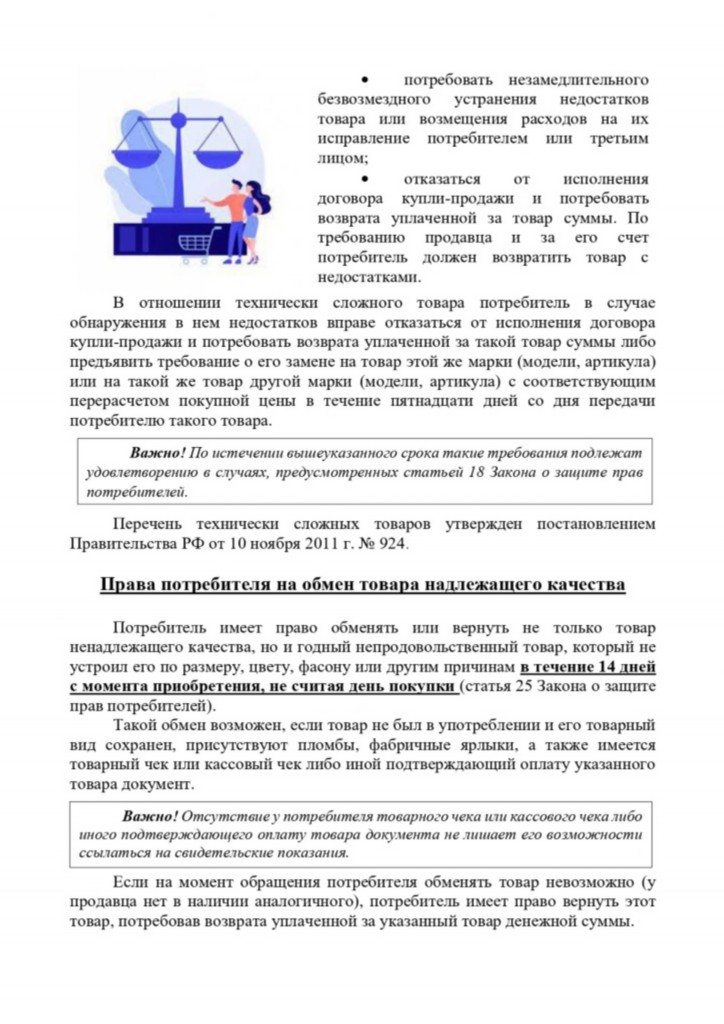 • потребовать незамедлительного безвозмездного устранения недостатков товара или возмещения расходов на их исправление потребителем или третьим лицом;

• отказаться от исполнения договора купли-продажи и потребовать возврата уплаченной за товар суммы. По требованию продавца и за его счет потребитель должен возвратить товар с недостатками.

В отношении технически сложного товара потребитель в случае обнаружения в нем недостатков вправе отказаться от исполнения договора купли-продажи и потребовать возврата уплаченной за такой товар суммы либо предъявить требование о его замене на товар этой же марки (модели, артикула) или на такой же товар другой марки (модели, артикула) с соответствующим перерасчетом покупной цены в течение пятнадцати дней со дня передачи потребителю такого товара.

Важно! По истечении вышеуказанного срока такие требования подлежат удовлетворению в случаях, предусмотренных статьей 18 Закона о защите прав потребителей.

Перечень технически сложных товаров утвержден постановлением Правительства РФ от 10 ноября 2011 г. № 924.

Права потребителя на обмен товара надлежащего качества

Потребитель имеет право обменять или вернуть не только товар ненадлежащего качества, но и годный непродовольственный товар, который не устроил его по размеру, цвету, фасону или другим причинам в течение 14 дней с момента приобретения, не считая день покупки (статья 25 Закона о защите прав потребителей).

Такой обмен возможен, если товар не был в употреблении и его товарный вид сохранен, присутствуют пломбы, фабричные ярлыки, а также имеется товарный чек или кассовый чек либо иной подтверждающий оплату указанного товара документ.

Важно! Отсутствие у потребителя товарного чека или кассового чека либо иного подтверждающего оплату товара документа не лишает его возможности ссылаться на свидетельские показания.

Если на момент обращения потребителя обменять товар невозможно (у продавца нет в наличии аналогичного), потребитель имеет право вернуть этот товар, потребовав возврата уплаченной за указанный товар денежной суммы.